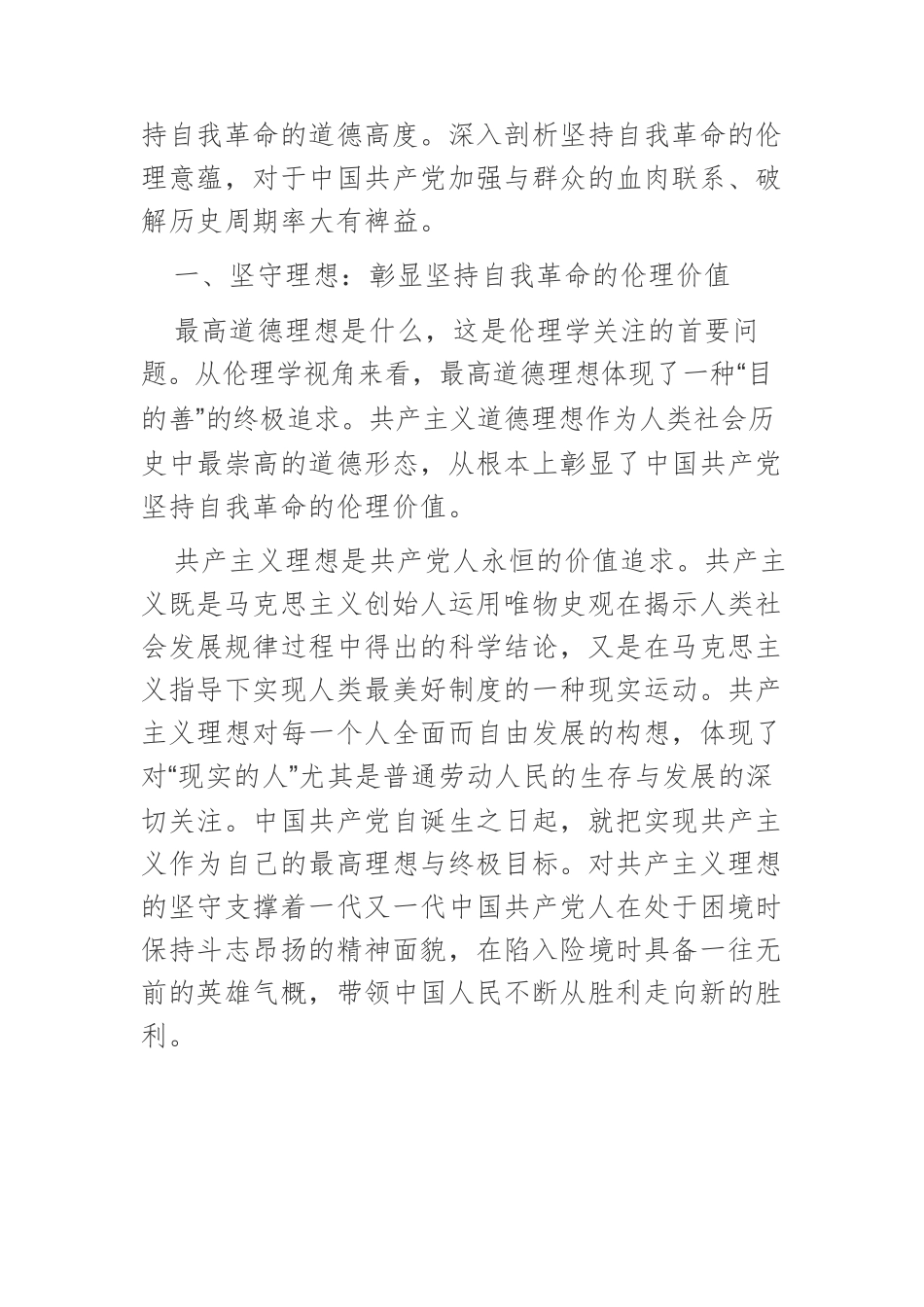 持自我革命的道德高度。深入剖析坚持自我革命的伦理意蕴，对于中国共产党加强与群众的血肉联系、破解历史周期率大有裨益。

一、坚守理想：彰显坚持自我革命的伦理价值

最高道德理想是什么，这是伦理学关注的首要问题。从伦理学视角来看，最高道德理想体现了一种“目的善”的终极追求。共产主义道德理想作为人类社会历史中最崇高的道德形态，从根本上彰显了中国共产党坚持自我革命的伦理价值。

共产主义理想是共产党人永恒的价值追求。共产主义既是马克思主义创始人运用唯物史观在揭示人类社会发展规律过程中得出的科学结论，又是在马克思主义指导下实现人类最美好制度的一种现实运动。共产主义理想对每一个人全面而自由发展的构想，体现了对“现实的人”尤其是普通劳动人民的生存与发展的深切关注。中国共产党自诞生之日起，就把实现共产主义作为自己的最高理想与终极目标。对共产主义理想的坚守支撑着一代又一代中国共产党人在处于困境时保持斗志昂扬的精神面貌，在陷入险境时具备一往无前的英雄气概，带领中国人民不断从胜利走向新的胜利。